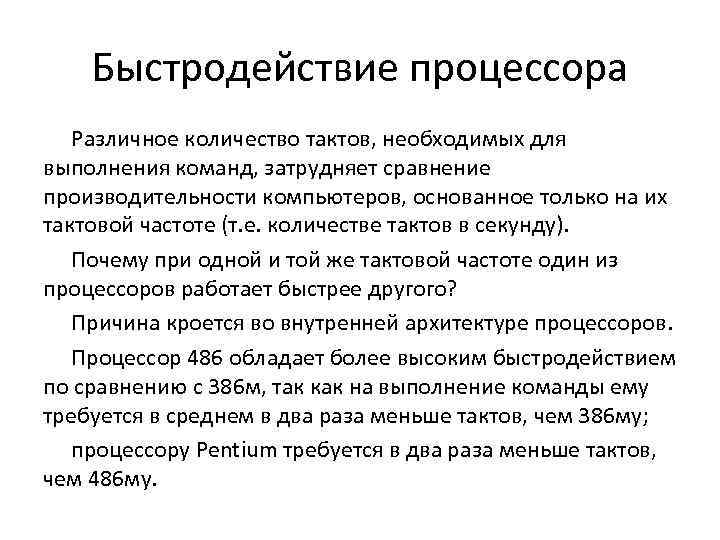 Быстродействие процессора

Различное количество тактов, необходимых для выполнения команд, затрудняет сравнение производительности компьютеров, основанное только на их тактовой частоте (т.е. количестве тактов в секунду).

Почему при одной и той же тактовой частоте один из процессоров работает быстрее другого?

Причина кроется во внутренней архитектуре процессоров.

Процессор 486 обладает более высоким быстродействием по сравнению с 386м, так как на выполнение команды ему требуется в среднем в два раза меньше тактов, чем 386му;

процессору Pentium требуется в два раза меньше тактов, чем 486му.